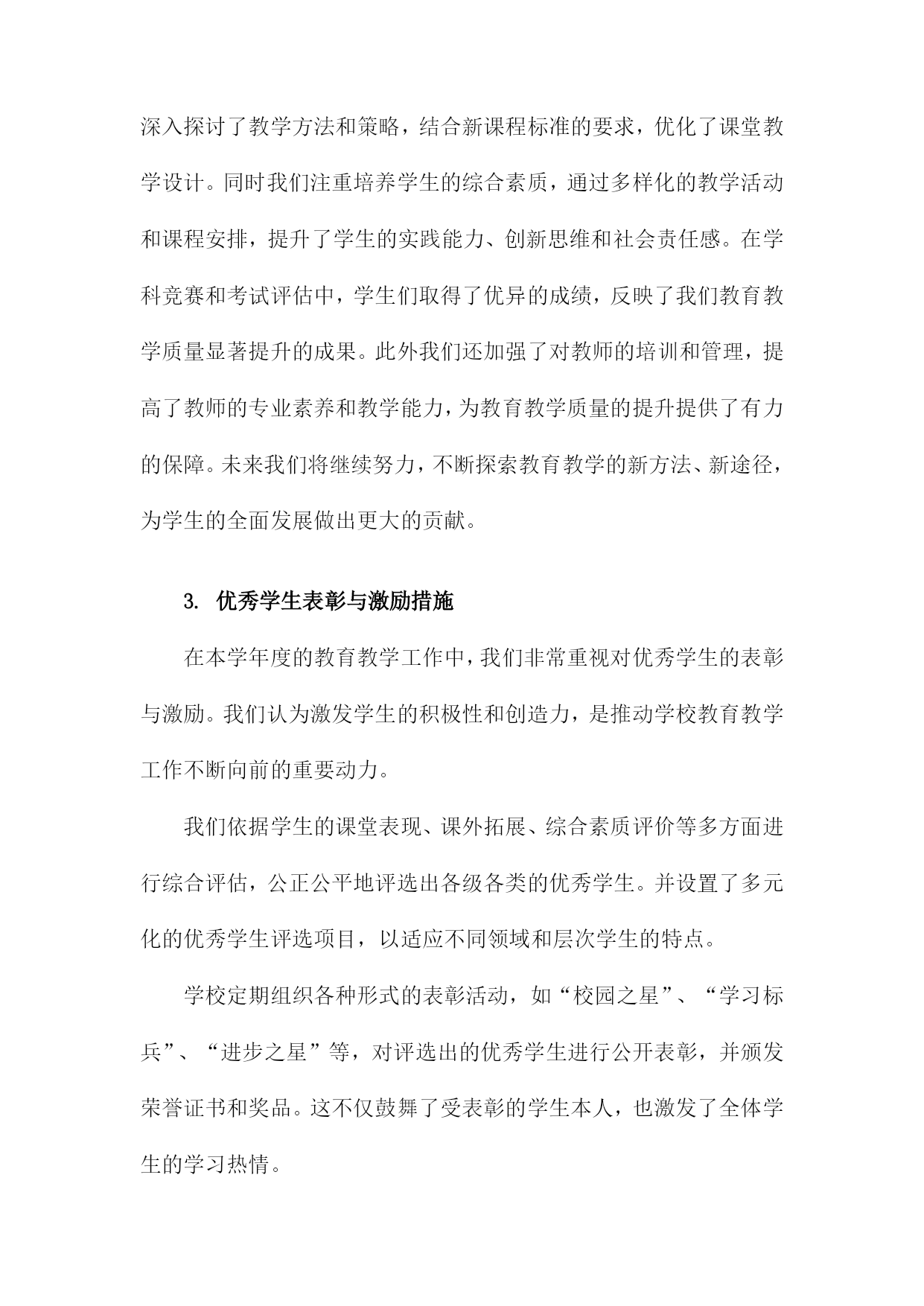 深入探讨了教学方法和策略，结合新课程标准的要求，优化了课堂教学设计。同时我们注重培养学生的综合素质，通过多样化的教学活动和课程安排，提升了学生的实践能力、创新思维和社会责任感。在学科竞赛和考试评估中，学生们取得了优异的成绩，反映了我们教育教学质量显著提升的成果。此外我们还加强了对教师的培训和管理，提高了教师的专业素养和教学能力，为教育教学质量的提升提供了有力的保障。未来我们将继续努力，不断探索教育教学的新方法、新途径，为学生的全面发展做出更大的贡献。

3. 优秀学生表彰与激励措施

在本学年度的教育教学工作中，我们非常重视对优秀学生的表彰与激励。我们认为激发学生的积极性和创造力，是推动学校教育教学工作不断向前的重要动力。

我们依据学生的课堂表现、课外拓展、综合素质评价等多方面进行综合评估，公正公平地评选出各级各类的优秀学生。并设置了多元化的优秀学生评选项目，以适应不同领域和层次学生的特点。

学校定期组织各种形式的表彰活动，如“校园之星”、“学习标兵”、“进步之星”等，对评选出的优秀学生进行公开表彰，并颁发荣誉证书和奖品。这不仅鼓舞了受表彰的学生本人，也激发了全体学生的学习热情。